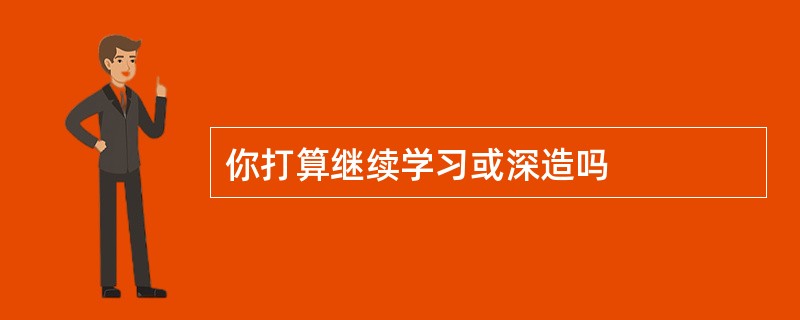 你打算继续学习或深造吗